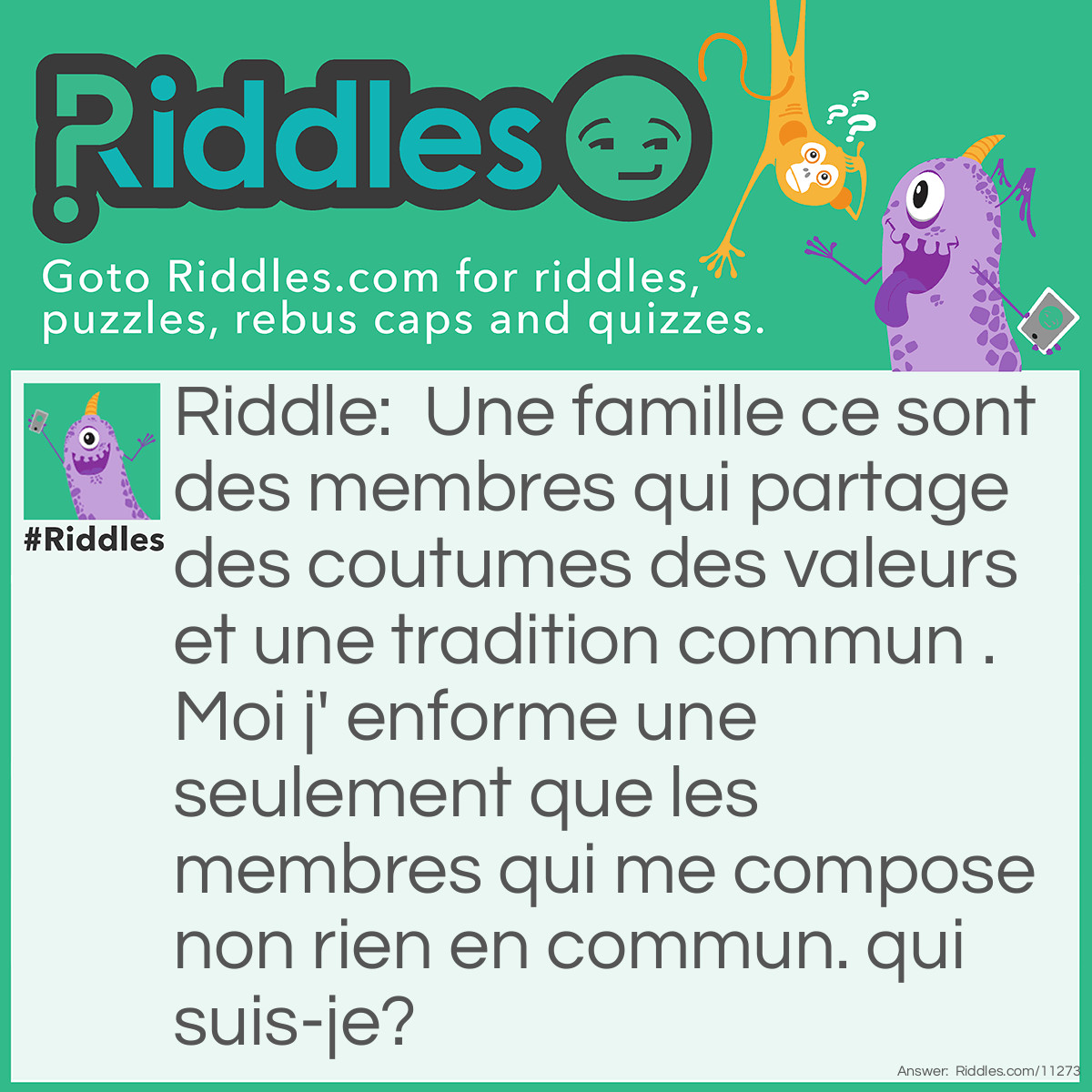 Riddles

Goto Riddles.com for riddles, puzzles, rebus caps and quizzes.

#Riddles

Riddle: Une famille ce sont des membres qui partage des coutumes des valeurs et une tradition commun . Moi j' enforme une seulement que les membres qui me compose non rien en commun. qui suis-je?

Answer: Riddles.com/11273